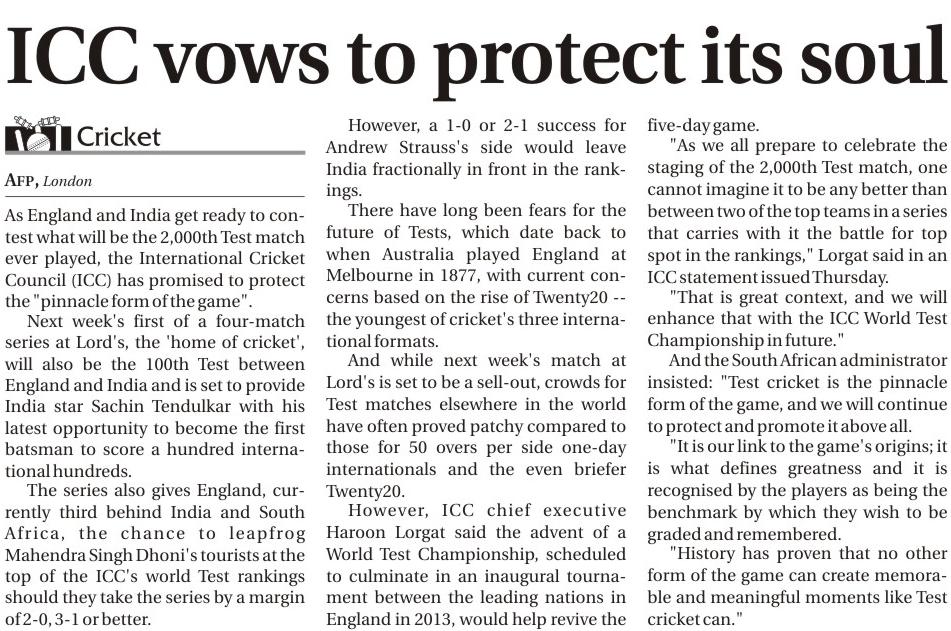 ICC vows to protect its soul

Cricket

AFP, London

As England and India get ready to contest what will be the 2,000th Test match ever played, the International Cricket Council (ICC) has promised to protect the "pinnacle form of the game".

Next week's first of a four-match series at Lord's, the 'home of cricket', will also be the 100th Test between England and India and is set to provide India star Sachin Tendulkar with his latest opportunity to become the first batsman to score a hundred international hundreds.

The series also gives England, currently third behind India and South Africa, the chance to leapfrog Mahendra Singh Dhoni's tourists at the top of the ICC's world Test rankings should they take the series by a margin of 2-0, 3-1 or better.

However, a 1-0 or 2-1 success for Andrew Strauss's side would leave India fractionally in front in the rankings.

There have long been fears for the future of Tests, which date back to when Australia played England at Melbourne in 1877, with current concerns based on the rise of Twenty20 -- the youngest of cricket's three international formats.

And while next week's match at Lord's is set to be a sell-out, crowds for Test matches elsewhere in the world have often proved patchy compared to those for 50 overs per side one-day internationals and the even briefer Twenty20.

However, ICC chief executive Haroon Lorgat said the advent of a World Test Championship, scheduled to culminate in an inaugural tournament between the leading nations in England in 2013, would help revive the five-day game.

"As we all prepare to celebrate the staging of the 2,000th Test match, one cannot imagine it to be any better than between two of the top teams in a series that carries with it the battle for top spot in the rankings," Lorgat said in an ICC statement issued Thursday.

"That is great context, and we will enhance that with the ICC World Test Championship in future."

And the South African administrator insisted: "Test cricket is the pinnacle form of the game, and we will continue to protect and promote it above all.

"It is our link to the game's origins; it is what defines greatness and it is recognised by the players as being the benchmark by which they wish to be graded and remembered.

"History has proven that no other form of the game can create memorable and meaningful moments like Test cricket can."